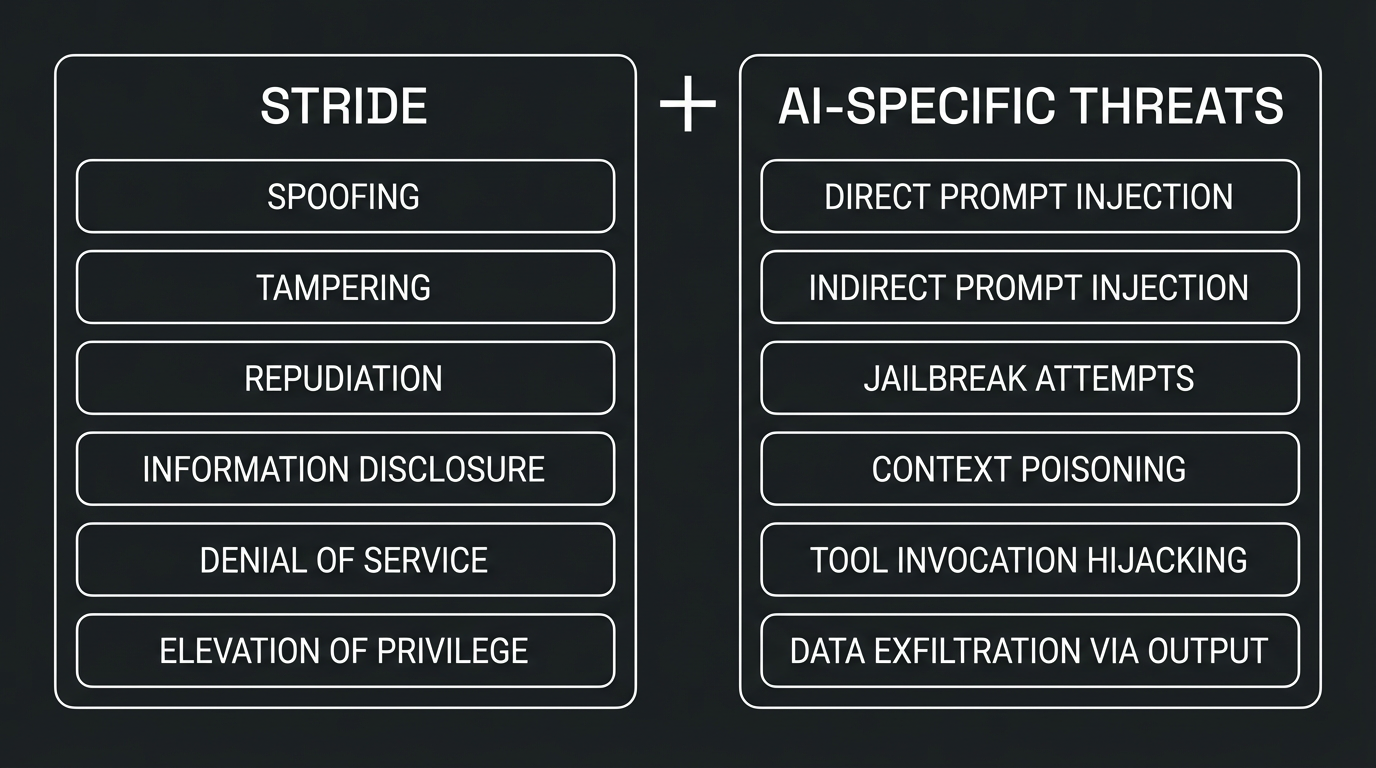 STRIDE

SPOOFING

TAMPERING

REPUDIATION

INFORMATION DISCLOSURE

DENIAL OF SERVICE

ELEVATION OF PRIVILEGE

+

AI-SPECIFIC THREATS

DIRECT PROMPT INJECTION

INDIRECT PROMPT INJECTION

JAILBREAK ATTEMPTS

CONTEXT POISONING

TOOL INVOCATION HIJACKING

DATA EXFILTRATION VIA OUTPUT